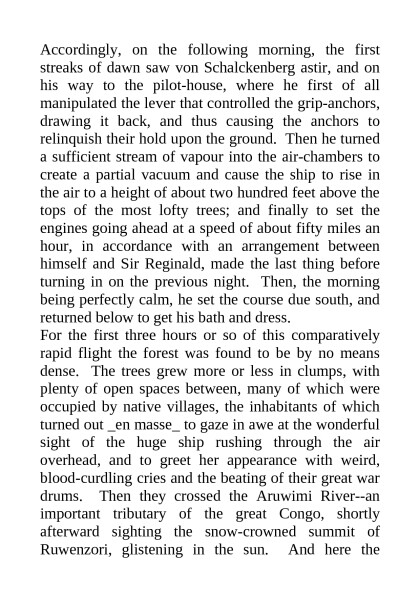 Accordingly, on the following morning, the first streaks of dawn saw von Schalckenberg astir, and on his way to the pilot-house, where he first of all manipulated the lever that controlled the grip-anchors, drawing it back, and thus causing the anchors to relinquish their hold upon the ground. Then he turned a sufficient stream of vapour into the air-chambers to create a partial vacuum and cause the ship to rise in the air to a height of about two hundred feet above the tops of the most lofty trees; and finally to set the engines going ahead at a speed of about fifty miles an hour, in accordance with an arrangement between himself and Sir Reginald, made the last thing before turning in on the previous night. Then, the morning being perfectly calm, he set the course due south, and returned below to get his bath and dress.
For the first three hours or so of this comparatively rapid flight the forest was found to be by no means dense. The trees grew more or less in clumps, with plenty of open spaces between, many of which were occupied by native villages, the inhabitants of which turned out _en masse_ to gaze in awe at the wonderful sight of the huge ship rushing through the air overhead, and to greet her appearance with weird, blood-curdling cries and the beating of their great war drums. Then they crossed the Aruwimi River--an important tributary of the great Congo, shortly afterward sighting the snow-crowned summit of Ruwenzori, glistening in the sun. And here the